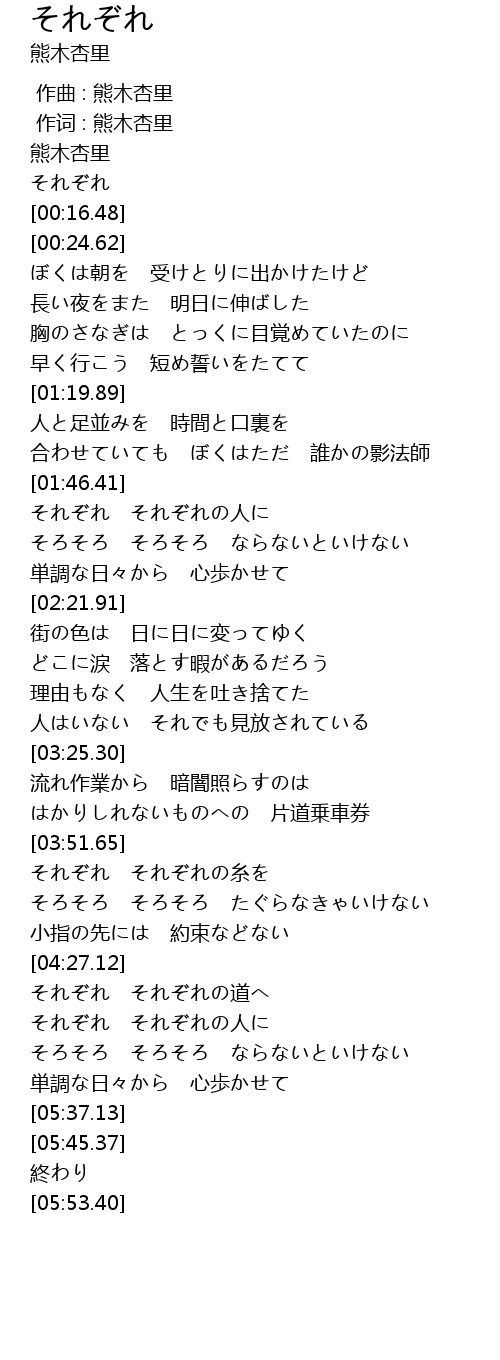 それぞれ
熊木杏里

作曲 : 熊木杏里
作词 : 熊木杏里
熊木杏里
それぞれ
[00:16.48]
[00:24.62]
ぼくは朝を　受けとりに出かけたけど
長い夜をまた　明日に伸ばした
胸のさなぎは　とっくに目覚めていたのに
早く行こう　短め誓いをたてて
[01:19.89]
人と足並みを　時間と口裏を
合わせていても　ぼくはただ　誰かの影法師
[01:46.41]
それぞれ　それぞれの人に
そろそろ　そろそろ　ならないといけない
単調な日々から　心歩かせて
[02:21.91]
街の色は　日に日に変ってゆく
どこに涙　落とす暇があるだろう
理由もなく　人生を吐き捨てた
人はいない　それでも見放されている
[03:25.30]
流れ作業から　暗闇照らすのは
はかりしれないものへの　片道乗車券
[03:51.65]
それぞれ　それぞれの糸を
そろそろ　そろそろ　たぐらなきゃいけない
小指の先には　約束などない
[04:27.12]
それぞれ　それぞれの道へ
それぞれ　それぞれの人に
そろそろ　そろそろ　ならないといけない
単調な日々から　心歩かせて
[05:37.13]
[05:45.37]
終わり
[05:53.40]